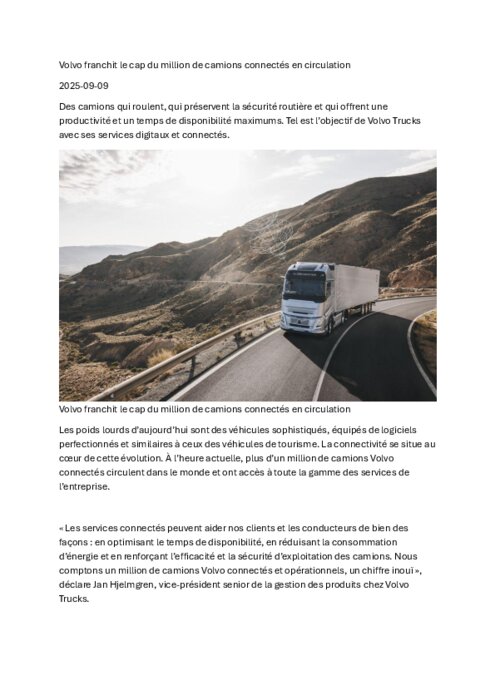 Volvo franchit le cap du million de camions connectés en circulation

2025-09-09

Des camions qui roulent, qui préservent la sécurité routière et qui offrent une productivité et un temps de disponibilité maximums. Tel est l'objectif de Volvo Trucks avec ses services digitaux et connectés.

Volvo franchit le cap du million de camions connectés en circulation

Les poids lourds d'aujourd'hui sont des véhicules sophistiqués, équipés de logiciels perfectionnés et similaires à ceux des véhicules de tourisme. La connectivité se situe au cœur de cette évolution. À l'heure actuelle, plus d'un million de camions Volvo connectés circulent dans le monde et ont accès à toute la gamme des services de l'entreprise.

« Les services connectés peuvent aider nos clients et les conducteurs de bien des façons : en optimisant le temps de disponibilité, en réduisant la consommation d'énergie et en renforçant l'efficacité et la sécurité d'exploitation des camions. Nous comptons un million de camions Volvo connectés et opérationnels, un chiffre inouï », déclare Jan Hjelmgren, vice-président senior de la gestion des produits chez Volvo Trucks.